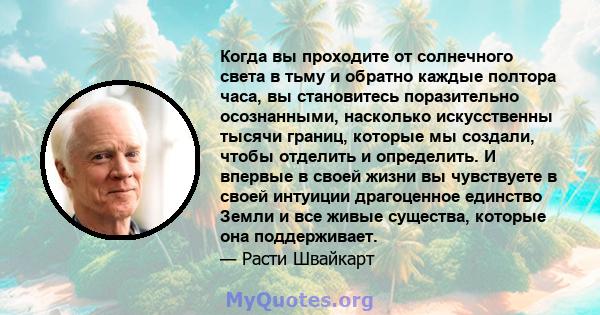 Когда вы проходите от солнечного света в тьму и обратно каждые полтора часа, вы становитесь поразительно осознанными, насколько искусственны тысячи границ, которые мы создали, чтобы отделить и определить. И впервые в своей жизни вы чувствуете в своей интуиции драгоценное единство Земли и все живые существа, которые она поддерживает.

— Расти Швайкарт

MyQuotes.org